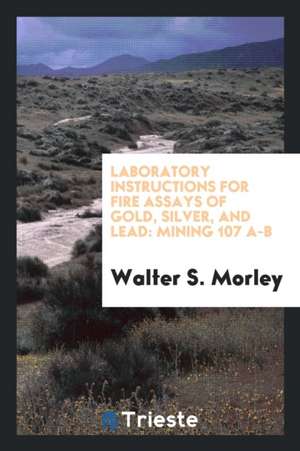 LABORATORY INSTRUCTIONS FOR FIRE ASSAYS OF GOLD, SILVER, AND LEAD: MINING 107 A-B

Walter S. Morley

Trieste